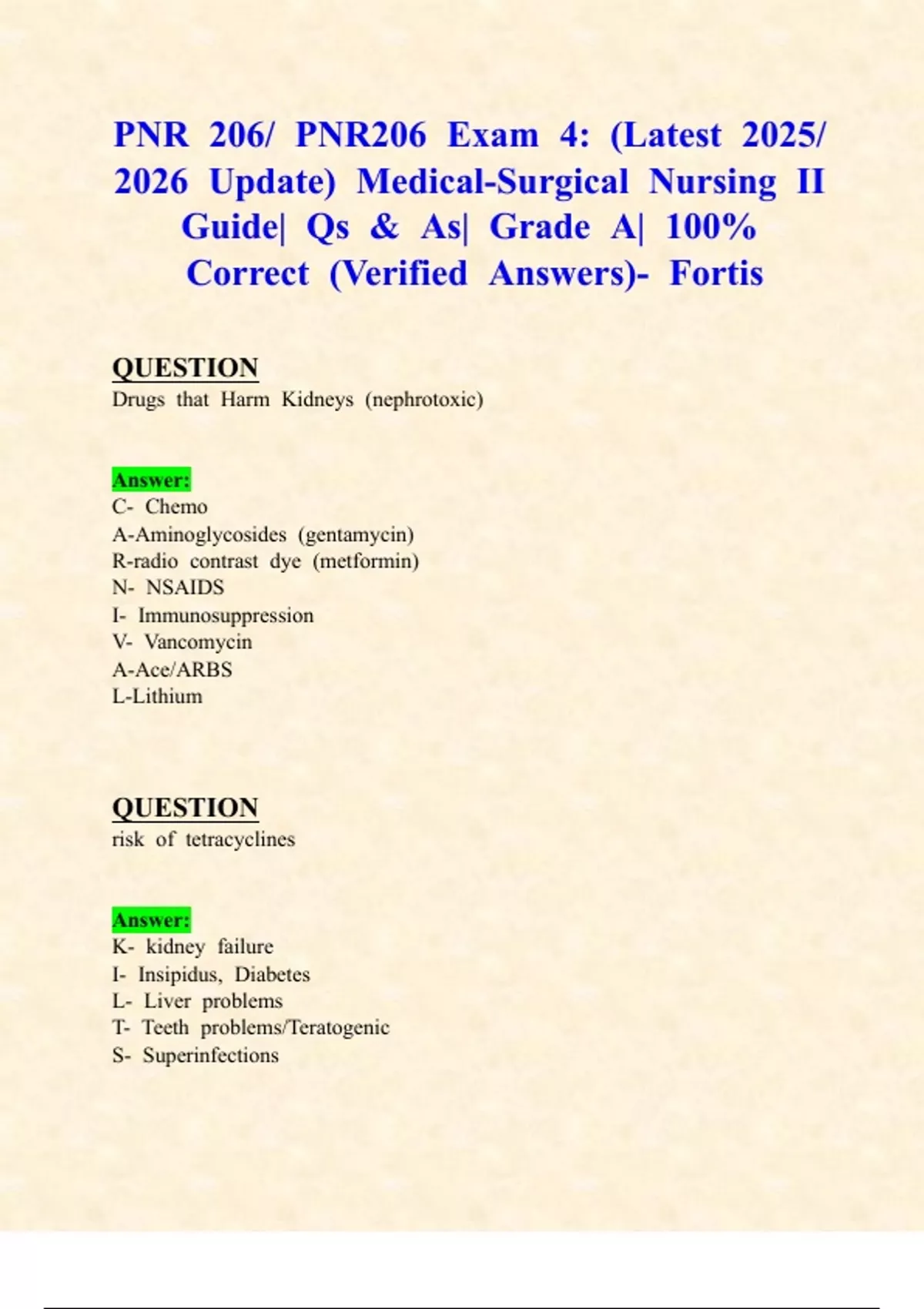 PNR 206/ PNR206 Exam 4: (Latest 2025/ 2026 Update) Medical-Surgical Nursing II Guide| Qs & As| Grade A| 100% Correct (Verified Answers)- Fortis

QUESTION
Drugs that Harm Kidneys (nephrotoxic)

Answer:
C- Chemo
A-Aminoglycosides (gentamycin)
R-radio contrast dye (metformin)
N- NSAIDS
I- Immunosuppression
V- Vancomycin
A-Ace/ARBS
L-Lithium

QUESTION
risk of tetracyclines

Answer:
K- kidney failure
I- Insipidus, Diabetes
L- Liver problems
T- Teeth problems/Teratogenic
S- Superinfections